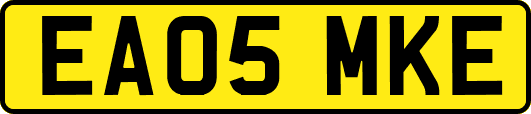 EA05 MKE